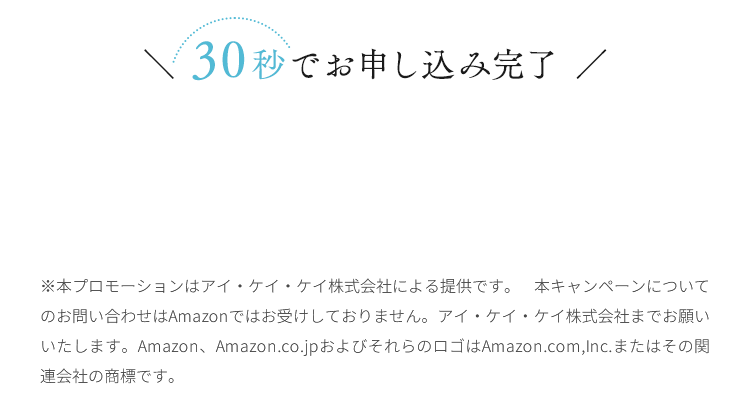 ＼ 30秒でお申し込み完了 ／

※本プロモーションはアイ・ケイ・ケイ株式会社による提供です。　本キャンペーンについてのお問い合わせはAmazonではお受けしておりません。アイ・ケイ・ケイ株式会社までお願いいたします。Amazon、Amazon.co.jpおよびそれらのロゴはAmazon.com,Inc.またはその関連会社の商標です。